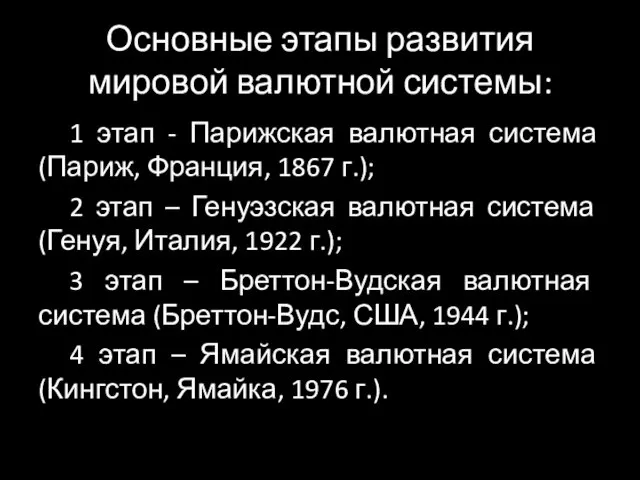 Основные этапы развития мировой валютной системы:

1 этап - Парижская валютная система (Париж, Франция, 1867 г.);

2 этап – Генуэзская валютная система (Генуя, Италия, 1922 г.);

3 этап – Бреттон-Вудская валютная система (Бреттон-Вудс, США, 1944 г.);

4 этап – Ямайская валютная система (Кингстон, Ямайка, 1976 г.).